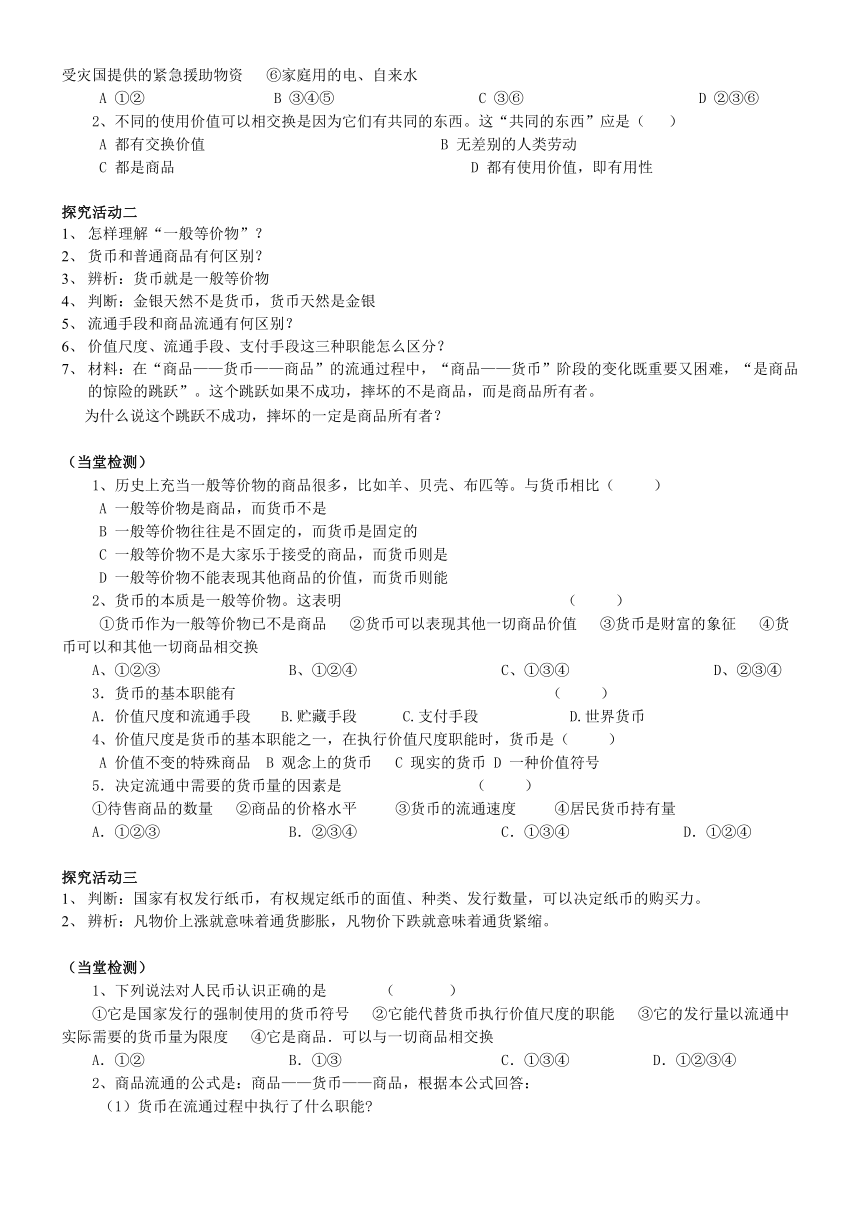 受灾国提供的紧急援助物资　⑥家庭用的电、自来水

A ①②　　B ③④⑤　　C ③⑥　　D ②③⑥

2、不同的使用价值可以相交换是因为它们有共同的东西。这“共同的东西”应是（　　）

A 都有交换价值　　B 无差别的人类劳动

C 都是商品　　D 都有使用价值，即有用性

探究活动二

1、 怎样理解“一般等价物”？

2、 货币和普通商品有何区别？

3、 辨析：货币就是一般等价物

4、 判断：金银天然不是货币，货币天然是金银

5、 流通手段和商品流通有何区别？

6、 价值尺度、流通手段、支付手段这三种职能怎么区分？

7、 材料：在“商品——货币——商品”的流通过程中，“商品——货币”阶段的变化既重要又困难，“是商品的惊险的跳跃”。这个跳跃如果不成功，摔坏的不是商品，而是商品所有者。

为什么说这个跳跃不成功，摔坏的一定是商品所有者？

（当堂检测）

1、历史上充当一般等价物的商品很多，比如羊、贝壳、布匹等。与货币相比（　　）

A 一般等价物是商品，而货币不是

B 一般等价物往往是不固定的，而货币是固定的

C 一般等价物不是大家乐于接受的商品，而货币则是

D 一般等价物不能表现其他商品的价值，而货币则能

2、货币的本质是一般等价物。这表明　　（　　）

①货币作为一般等价物已不是商品　②货币可以表现其他一切商品价值　③货币是财富的象征　④货币可以和其他一切商品相交换

A、①②③　　B、①②④　　C、①③④　　D、②③④

3. 货币的基本职能有　　（　　）

A. 价值尺度和流通手段　B.贮藏手段　C.支付手段　D.世界货币

4、价值尺度是货币的基本职能之一，在执行价值尺度职能时，货币是（　　）

A 价值不变的特殊商品　B 观念上的货币　C 现实的货币 D 一种价值符号

5. 决定流通中需要的货币量的因素是　　（　　）

①待售商品的数量　②商品的价格水平　③货币的流通速度　④居民货币持有量

A. ①②③　　B. ②③④　　C. ①③④　　D. ①②④

探究活动三

1、 判断：国家有权发行纸币，有权规定纸币的面值、种类、发行数量，可以决定纸币的购买力。

2、 辨析：凡物价上涨就意味着通货膨胀，凡物价下跌就意味着通货紧缩。

（当堂检测）

1、下列说法对人民币认识正确的是　　（　　）

①它是国家发行的强制使用的货币符号　②它能代替货币执行价值尺度的职能　③它的发行量以流通中实际需要的货币量为限度　④它是商品．可以与一切商品相交换

A. ①②　　B. ①③　　C. ①③④　　D. ①②③④

2、商品流通的公式是：商品——货币——商品，根据本公式回答：

（1）货币在流通过程中执行了什么职能?